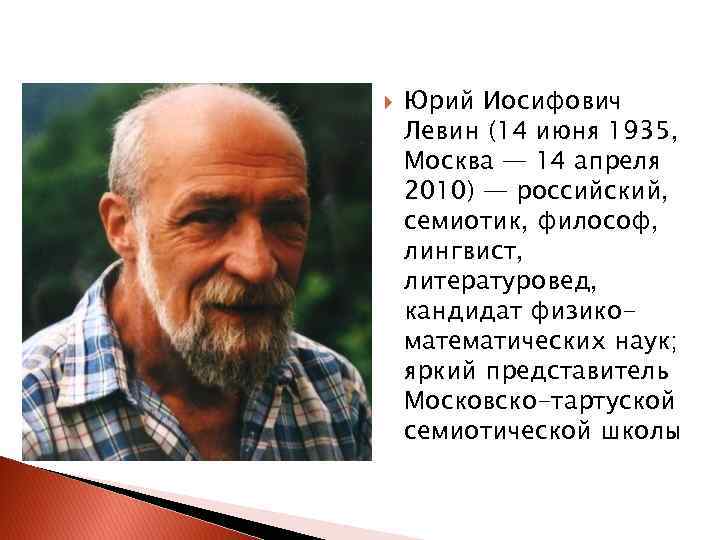 Юрий Иосифович Левин (14 июня 1935, Москва — 14 апреля 2010) — российский, семиотик, философ, лингвист, литературовед, кандидат физико-математических наук; яркий представитель Московско-тартуской семиотической школы